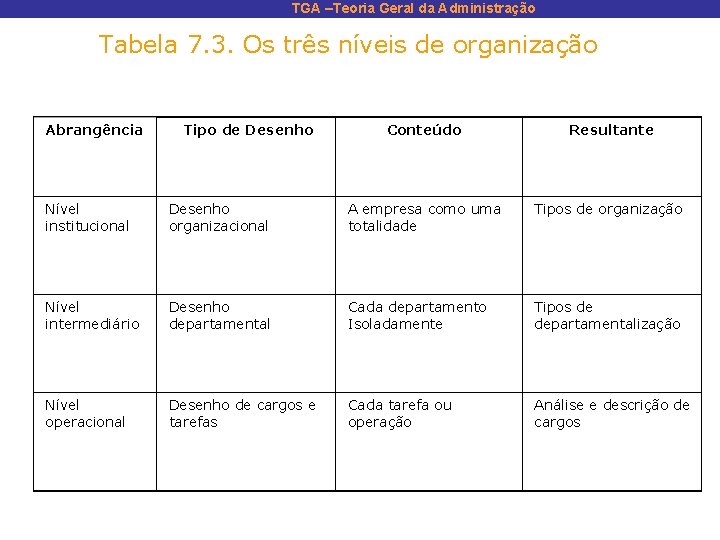 TGA –Teoria Geral da Administração

Tabela 7.3. Os três níveis de organização

| Abrangência | Tipo de Desenho | Conteúdo | Resultante |
|---|---|---|---|
| Nível institucional | Desenho organizacional | A empresa como uma totalidade | Tipos de organização |
| Nível intermediário | Desenho departamental | Cada departamento Isoladamente | Tipos de departamentalização |
| Nível operacional | Desenho de cargos e tarefas | Cada tarefa ou operação | Análise e descrição de cargos |